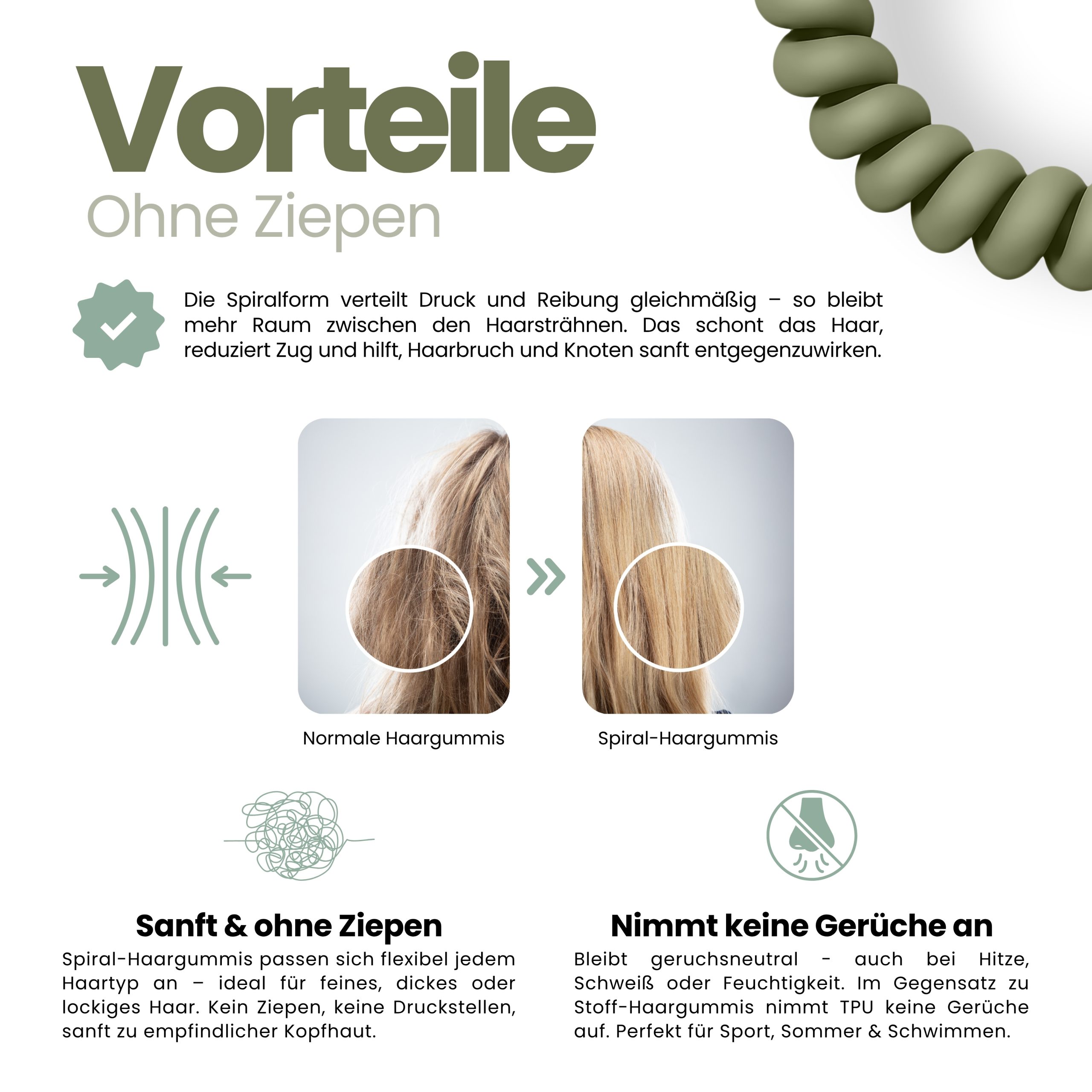 Vorteile
Ohne Ziepen

Die Spiralform verteilt Druck und Reibung gleichmäßig – so bleibt mehr Raum zwischen den Haarsträhnen. Das schont das Haar, reduziert Zug und hilft, Haarbruch und Knoten sanft entgegenzuwirken.

Normale Haargummis

Spiral-Haargummis

Sanft & ohne Ziepen
Spiral-Haargummis passen sich flexibel jedem Haartyp an – ideal für feines, dickes oder lockiges Haar. Kein Ziepen, keine Druckstellen, sanft zu empfindlicher Kopfhaut.

Nimmt keine Gerüche an
Bleibt geruchsneutral - auch bei Hitze, Schweiß oder Feuchtigkeit. Im Gegensatz zu Stoff-Haargummis nimmt TPU keine Gerüche auf. Perfekt für Sport, Sommer & Schwimmen.